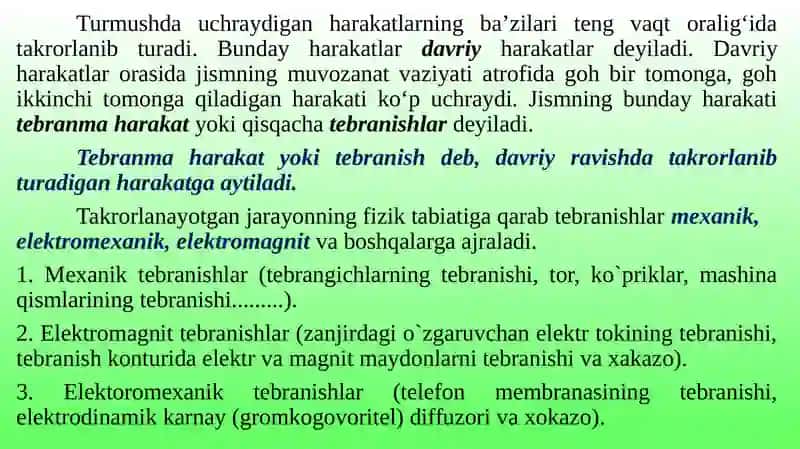 Turmushda uchraydigan harakatlarning ba’zilari teng vaqt oralig‘ida takrorlanib turadi. Bunday harakatlar davriy harakatlar deyiladi. Davriy harakatlar orasida jismning muvozanat vaziyati atrofida goh bir tomonga, goh ikkinchi tomonga qiladigan harakati ko‘p uchraydi. Jismning bunday harakati tebranma harakat yoki qisqacha tebranishlar deyiladi.

Tebranma harakat yoki tebranish deb, davriy ravishda takrorlanib turadigan harakatga aytiladi.

Takrorlanayotgan jarayonning fizik tabiatiga qarab tebranishlar mexanik, elektromexanik, elektromagnit va boshqalarga ajraladi.

1. Mexanik tebranishlar (tebrangichlarning tebranishi, tor, ko`priklar, mashina qismlarining tebranishi.........).

2. Elektromagnit tebranishlar (zanjirdagi o`zgaruvchan elektr tokining tebranishi, tebranish konturida elektr va magnit maydonlarni tebranishi va xakazo).

3. Elektoromexanik tebranishlar (telefon membranasining tebranishi, elektrodinamik karnay (gromkogovoritel) diffuzori va xokazo).